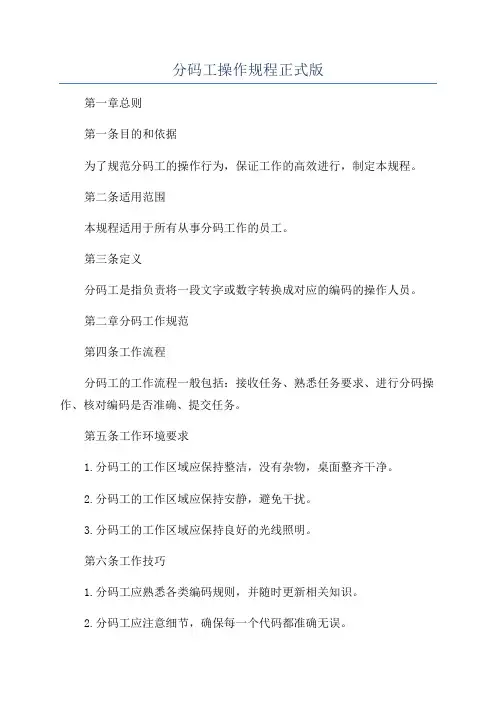 分码工操作规程正式版

第一章总则

第一条目的和依据

为了规范分码工的操作行为，保证工作的高效进行，制定本规程。

第二条适用范围

本规程适用于所有从事分码工作的员工。

第三条定义

分码工是指负责将一段文字或数字转换成对应的编码的操作人员。

第二章分码工作规范

第四条工作流程

分码工的工作流程一般包括：接收任务、熟悉任务要求、进行分码操作、核对编码是否准确、提交任务。

第五条工作环境要求

1.分码工的工作区域应保持整洁，没有杂物，桌面整齐干净。

2.分码工的工作区域应保持安静，避免干扰。

3.分码工的工作区域应保持良好的光线照明。

第六条工作技巧

1.分码工应熟悉各类编码规则，并随时更新相关知识。

2.分码工应注意细节，确保每一个代码都准确无误。